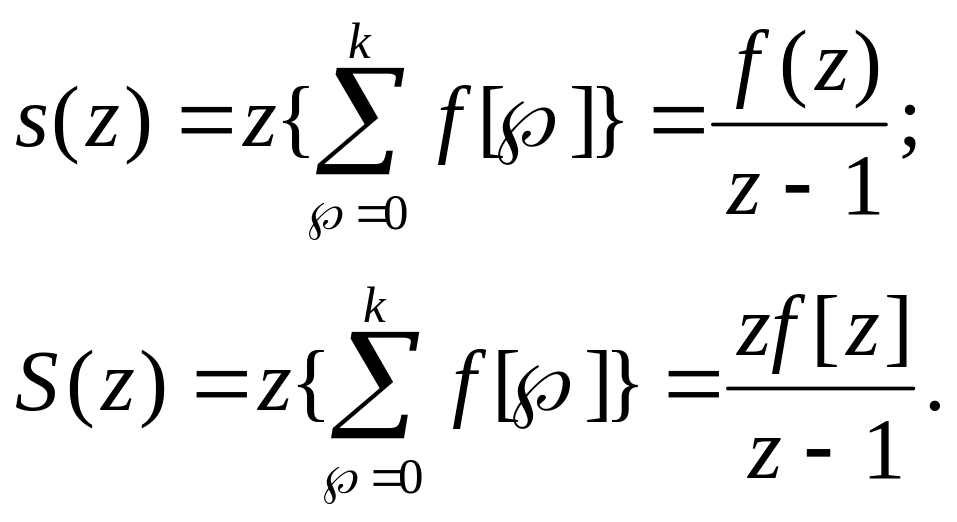 $s(z) = z\{\sum_{\wp=0}^{k} f[\wp]\} = \frac{f(z)}{z-1};$

$S(z) = z\{\sum_{\wp=0}^{k} f[\wp]\} = \frac{zf[z]}{z-1}.$